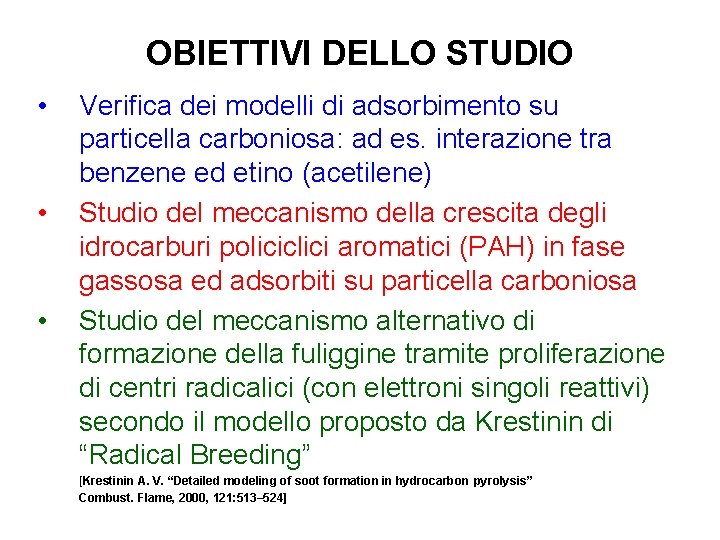 OBIETTIVI DELLO STUDIO

• Verifica dei modelli di adsorbimento su particella carboniosa: ad es. interazione tra benzene ed etino (acetilene)

• Studio del meccanismo della crescita degli idrocarburi policiclici aromatici (PAH) in fase gassosa ed adsorbiti su particella carboniosa

• Studio del meccanismo alternativo di formazione della fuliggine tramite proliferazione di centri radicalici (con elettroni singoli reattivi) secondo il modello proposto da Krestinin di "Radical Breeding"

[Krestinin A. V. "Detailed modeling of soot formation in hydrocarbon pyrolysis" Combust. Flame, 2000, 121:513–524]